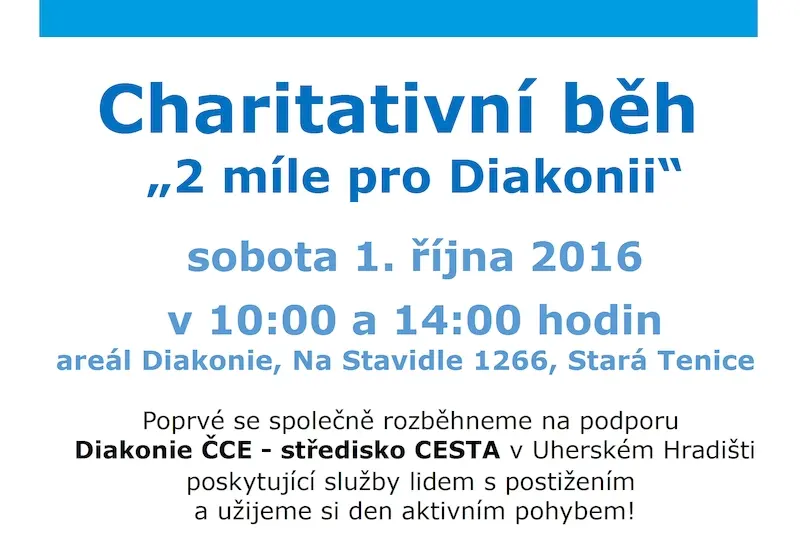 Charitativní běh
„2 míle pro Diakonii“

sobota 1. října 2016
v 10:00 a 14:00 hodin
areál Diakonie, Na Stavidle 1266, Stará Tenice

Poprvé se společně rozběhneme na podporu Diakonie ČCE - středisko CESTA v Uherském Hradišti poskytující služby lidem s postižením a užijeme si den aktivním pohybem!